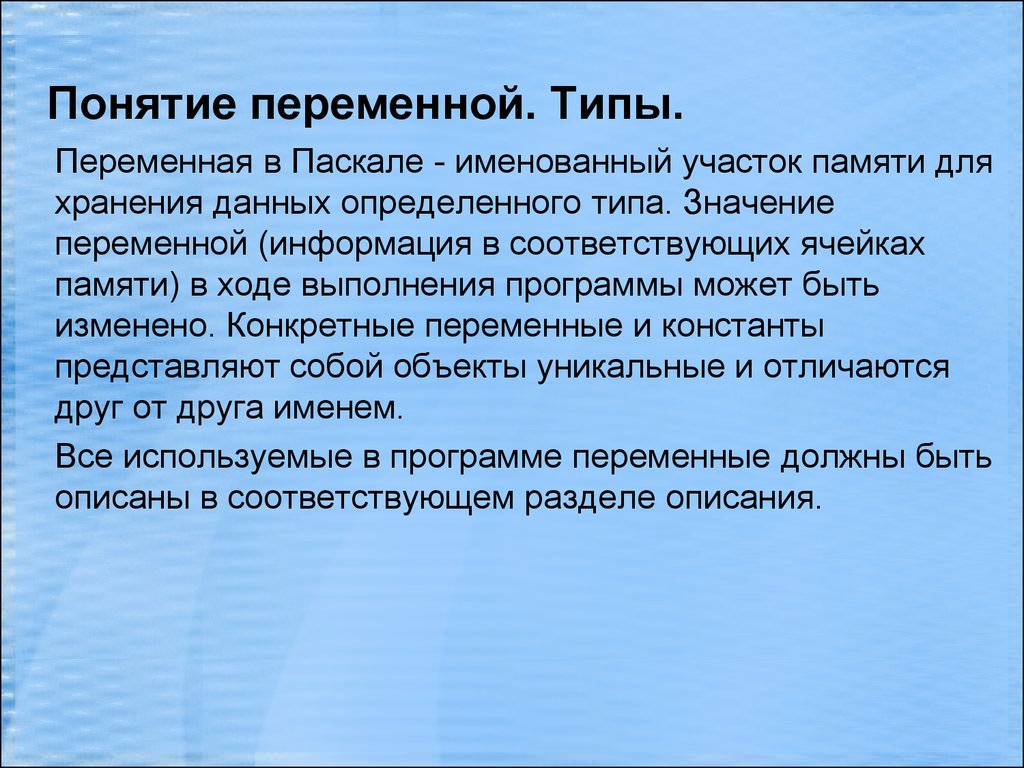 Понятие переменной. Типы.

Переменная в Паскале - именованный участок памяти для хранения данных определенного типа. Значение переменной (информация в соответствующих ячейках памяти) в ходе выполнения программы может быть изменено. Конкретные переменные и константы представляют собой объекты уникальные и отличаются друг от друга именем.

Все используемые в программе переменные должны быть описаны в соответствующем разделе описания.